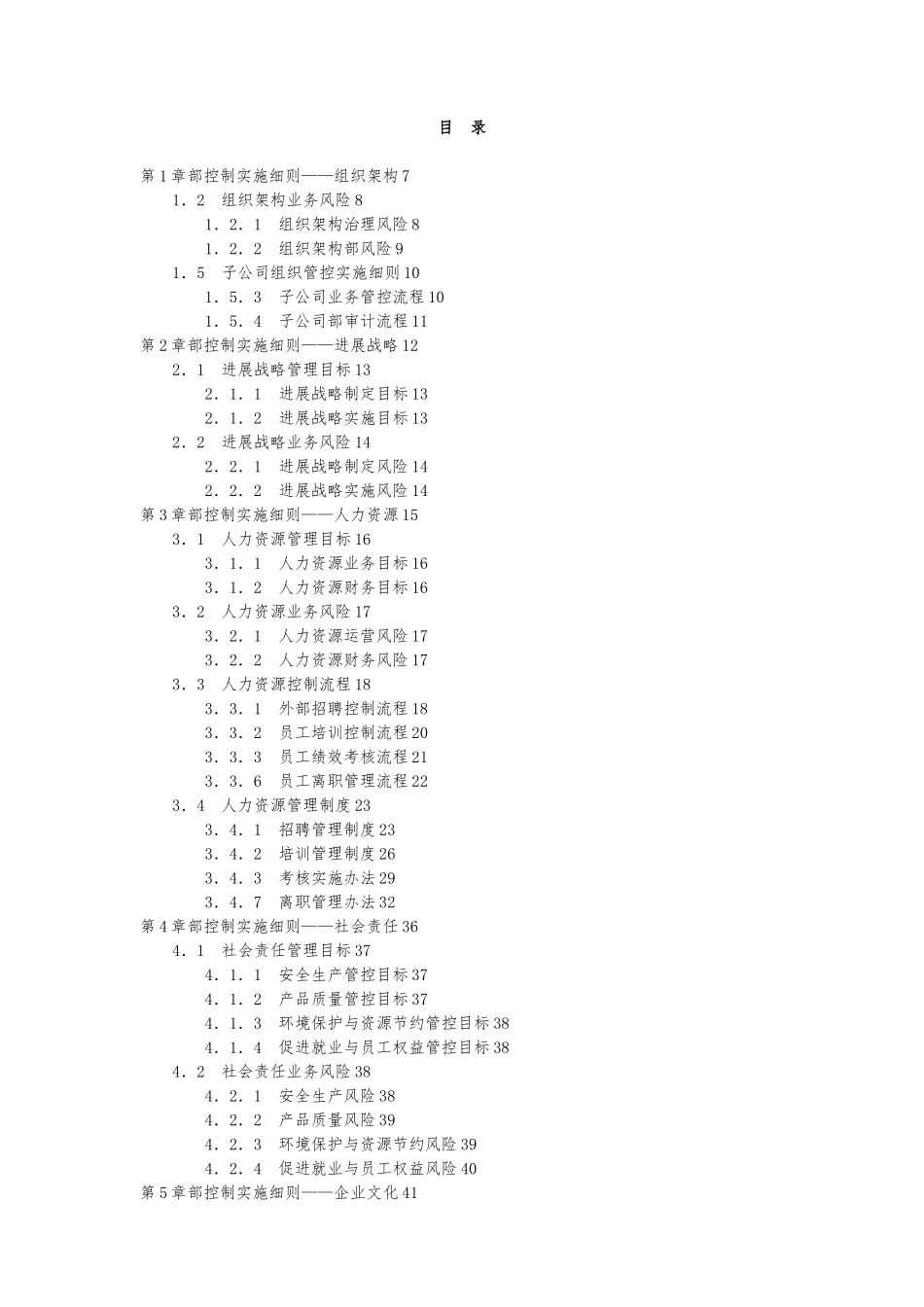 目 录

第1章部控制实施细则——组织架构7
1．2 组织架构业务风险8
1．2．1 组织架构治理风险8
1．2．2 组织架构部风险9
1．5 子公司组织管控实施细则10
1．5．3 子公司业务管控流程10
1．5．4 子公司部审计流程11
第2章部控制实施细则——进展战略12
2．1 进展战略管理目标13
2．1．1 进展战略制定目标13
2．1．2 进展战略实施目标13
2．2 进展战略业务风险14
2．2．1 进展战略制定风险14
2．2．2 进展战略实施风险14
第3章部控制实施细则——人力资源15
3．1 人力资源管理目标16
3．1．1 人力资源业务目标16
3．1．2 人力资源财务目标16
3．2 人力资源业务风险17
3．2．1 人力资源运营风险17
3．2．2 人力资源财务风险17
3．3 人力资源控制流程18
3．3．1 外部招聘控制流程18
3．3．2 员工培训控制流程20
3．3．3 员工绩效考核流程21
3．3．6 员工离职管理流程22
3．4 人力资源管理制度23
3．4．1 招聘管理制度23
3．4．2 培训管理制度26
3．4．3 考核实施办法29
3．4．7 离职管理办法32
第4章部控制实施细则——社会责任36
4．1 社会责任管理目标37
4．1．1 安全生产管控目标37
4．1．2 产品质量管控目标37
4．1．3 环境保护与资源节约管控目标38
4．1．4 促进就业与员工权益管控目标38
4．2 社会责任业务风险38
4．2．1 安全生产风险38
4．2．2 产品质量风险39
4．2．3 环境保护与资源节约风险39
4．2．4 促进就业与员工权益风险40
第5章部控制实施细则——企业文化41